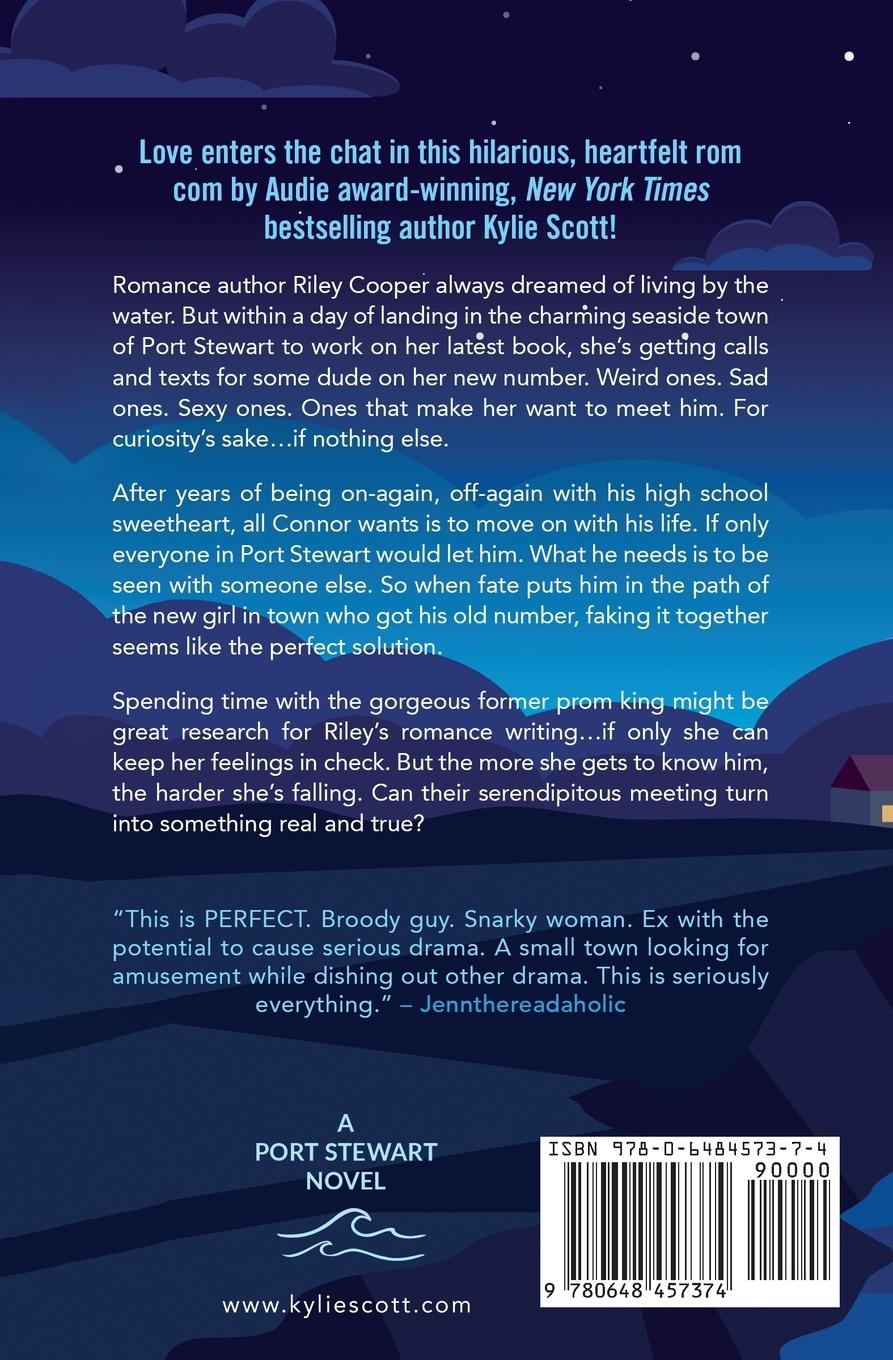 Love enters the chat in this hilarious, heartfelt rom com by Audie award-winning, New York Times bestselling author Kylie Scott!

Romance author Riley Cooper always dreamed of living by the water. But within a day of landing in the charming seaside town of Port Stewart to work on her latest book, she's getting calls and texts for some dude on her new number. Weird ones. Sad ones. Sexy ones. Ones that make her want to meet him. For curiosity's sake…if nothing else.

After years of being on-again, off-again with his high school sweetheart, all Connor wants is to move on with his life. If only everyone in Port Stewart would let him. What he needs is to be seen with someone else. So when fate puts him in the path of the new girl in town who got his old number, faking it together seems like the perfect solution.

Spending time with the gorgeous former prom king might be great research for Riley's romance writing…if only she can keep her feelings in check. But the more she gets to know him, the harder she's falling. Can their serendipitous meeting turn into something real and true?

"This is PERFECT. Broody guy. Snarky woman. Ex with the potential to cause serious drama. A small town looking for amusement while dishing out other drama. This is seriously everything." – Jennthereadaholic

A
PORT STEWART
NOVEL

www.kyliescott.com

ISBN 978-0-6484573-7-4
90000
9 780648 457374